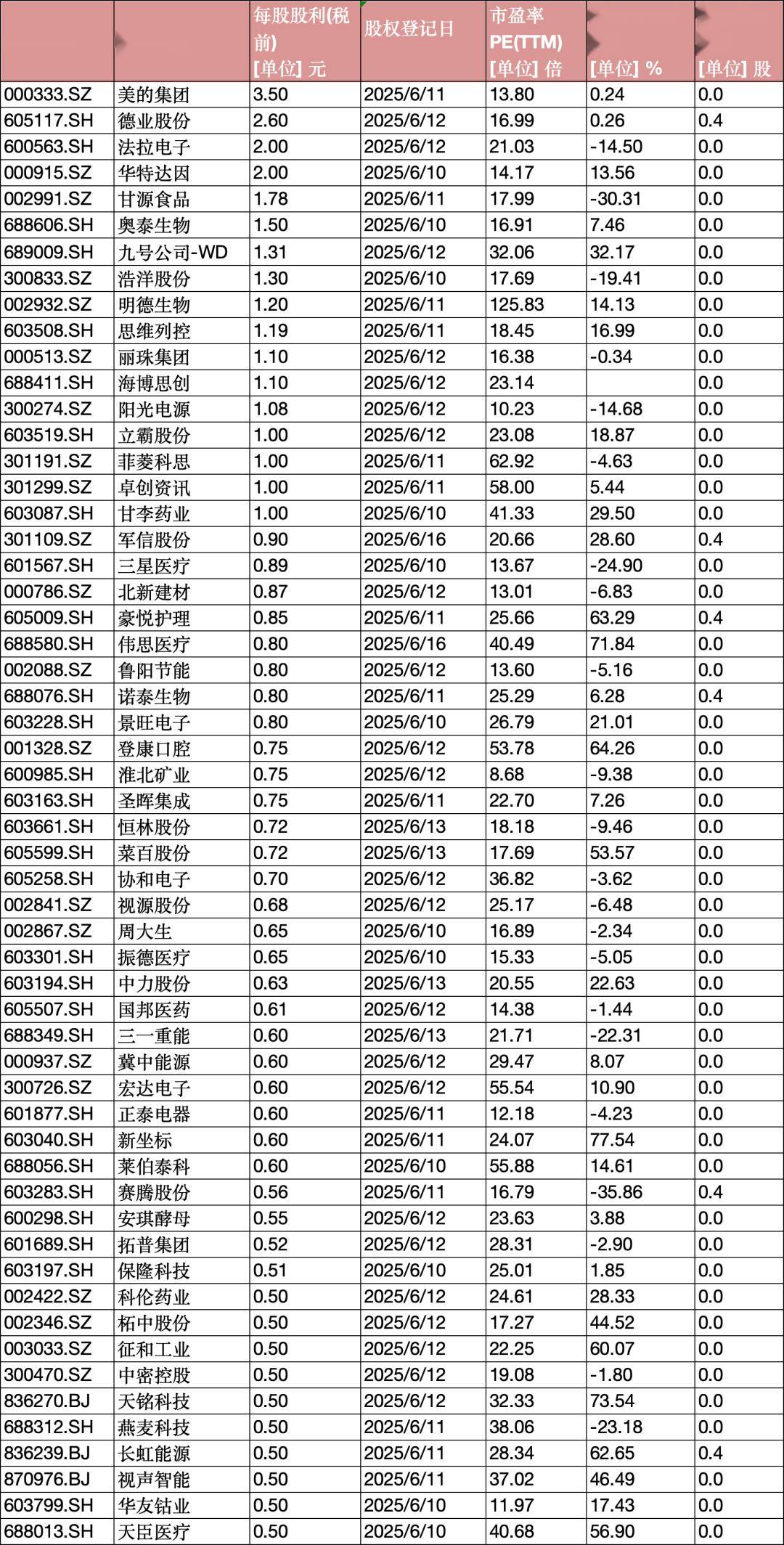 |  |  | 每股股利(税前) [单位] 元 | 股权登记日 | 市盈率 PE(TTM) [单位] 倍 | [单位] % | [单位] 股 |
|---|---|---|---|---|---|---|
| 000333.SZ | 美的集团 | 3.50 | 2025/6/11 | 13.80 | 0.24 | 0.0 |
| 605117.SH | 德业股份 | 2.60 | 2025/6/12 | 16.99 | 0.26 | 0.4 |
| 600563.SH | 法拉电子 | 2.00 | 2025/6/12 | 21.03 | -14.50 | 0.0 |
| 000915.SZ | 华特达因 | 2.00 | 2025/6/10 | 14.17 | 13.56 | 0.0 |
| 002991.SZ | 甘源食品 | 1.78 | 2025/6/11 | 17.99 | -30.31 | 0.0 |
| 688606.SH | 奥泰生物 | 1.50 | 2025/6/10 | 16.91 | 7.46 | 0.0 |
| 689009.SH | 九号公司-WD | 1.31 | 2025/6/12 | 32.06 | 32.17 | 0.0 |
| 300833.SZ | 浩洋股份 | 1.30 | 2025/6/10 | 17.69 | -19.41 | 0.0 |
| 002932.SZ | 明德生物 | 1.20 | 2025/6/11 | 125.83 | 14.13 | 0.0 |
| 603508.SH | 思维列控 | 1.19 | 2025/6/11 | 18.45 | 16.99 | 0.0 |
| 000513.SZ | 丽珠集团 | 1.10 | 2025/6/12 | 16.38 | -0.34 | 0.0 |
| 688411.SH | 海博思创 | 1.10 | 2025/6/12 | 23.14 |  | 0.0 |
| 300274.SZ | 阳光电源 | 1.08 | 2025/6/12 | 10.23 | -14.68 | 0.0 |
| 603519.SH | 立霸股份 | 1.00 | 2025/6/12 | 23.08 | 18.87 | 0.0 |
| 301191.SZ | 菲菱科思 | 1.00 | 2025/6/11 | 62.92 | -4.63 | 0.0 |
| 301299.SZ | 卓创资讯 | 1.00 | 2025/6/11 | 58.00 | 5.44 | 0.0 |
| 603087.SH | 甘李药业 | 1.00 | 2025/6/10 | 41.33 | 29.50 | 0.0 |
| 301109.SZ | 军信股份 | 0.90 | 2025/6/16 | 20.66 | 28.60 | 0.4 |
| 601567.SH | 三星医疗 | 0.89 | 2025/6/10 | 13.67 | -24.90 | 0.0 |
| 000786.SZ | 北新建材 | 0.87 | 2025/6/12 | 13.01 | -6.83 | 0.0 |
| 605009.SH | 豪悦护理 | 0.85 | 2025/6/11 | 25.66 | 63.29 | 0.4 |
| 688580.SH | 伟思医疗 | 0.80 | 2025/6/16 | 40.49 | 71.84 | 0.0 |
| 002088.SZ | 鲁阳节能 | 0.80 | 2025/6/12 | 13.60 | -5.16 | 0.0 |
| 688076.SH | 诺泰生物 | 0.80 | 2025/6/11 | 25.29 | 6.28 | 0.4 |
| 603228.SH | 景旺电子 | 0.80 | 2025/6/10 | 26.79 | 21.01 | 0.0 |
| 001328.SZ | 登康口腔 | 0.75 | 2025/6/12 | 53.78 | 64.26 | 0.0 |
| 600985.SH | 淮北矿业 | 0.75 | 2025/6/12 | 8.68 | -9.38 | 0.0 |
| 603163.SH | 圣晖集成 | 0.75 | 2025/6/11 | 22.70 | 7.26 | 0.0 |
| 603661.SH | 恒林股份 | 0.72 | 2025/6/13 | 18.18 | -9.46 | 0.0 |
| 605599.SH | 菜百股份 | 0.72 | 2025/6/13 | 17.69 | 53.57 | 0.0 |
| 605258.SH | 协和电子 | 0.70 | 2025/6/12 | 36.82 | -3.62 | 0.0 |
| 002841.SZ | 视源股份 | 0.68 | 2025/6/12 | 25.17 | -6.48 | 0.0 |
| 002867.SZ | 周大生 | 0.65 | 2025/6/10 | 16.89 | -2.34 | 0.0 |
| 603301.SH | 振德医疗 | 0.65 | 2025/6/10 | 15.33 | -5.05 | 0.0 |
| 603194.SH | 中力股份 | 0.63 | 2025/6/13 | 20.55 | 22.63 | 0.0 |
| 605507.SH | 国邦医药 | 0.61 | 2025/6/12 | 14.38 | -1.44 | 0.0 |
| 688349.SH | 三一重能 | 0.60 | 2025/6/13 | 21.71 | -22.31 | 0.0 |
| 000937.SZ | 冀中能源 | 0.60 | 2025/6/12 | 29.47 | 8.07 | 0.0 |
| 300726.SZ | 宏达电子 | 0.60 | 2025/6/12 | 55.54 | 10.90 | 0.0 |
| 601877.SH | 正泰电器 | 0.60 | 2025/6/11 | 12.18 | -4.23 | 0.0 |
| 603040.SH | 新坐标 | 0.60 | 2025/6/11 | 24.07 | 77.54 | 0.0 |
| 688056.SH | 莱伯泰科 | 0.60 | 2025/6/10 | 55.88 | 14.61 | 0.0 |
| 603283.SH | 赛腾股份 | 0.56 | 2025/6/11 | 16.79 | -35.86 | 0.4 |
| 600298.SH | 安琪酵母 | 0.55 | 2025/6/12 | 23.63 | 3.88 | 0.0 |
| 601689.SH | 拓普集团 | 0.52 | 2025/6/12 | 28.31 | -2.90 | 0.0 |
| 603197.SH | 保隆科技 | 0.51 | 2025/6/10 | 25.01 | 1.85 | 0.0 |
| 002422.SZ | 科伦药业 | 0.50 | 2025/6/12 | 24.61 | 28.33 | 0.0 |
| 002346.SZ | 柘中股份 | 0.50 | 2025/6/12 | 17.27 | 44.52 | 0.0 |
| 003033.SZ | 征和工业 | 0.50 | 2025/6/12 | 22.25 | 60.07 | 0.0 |
| 300470.SZ | 中密控股 | 0.50 | 2025/6/12 | 19.08 | -1.80 | 0.0 |
| 836270.BJ | 天铭科技 | 0.50 | 2025/6/12 | 32.33 | 73.54 | 0.0 |
| 688312.SH | 燕麦科技 | 0.50 | 2025/6/11 | 38.06 | -23.18 | 0.0 |
| 836239.BJ | 长虹能源 | 0.50 | 2025/6/11 | 28.34 | 62.65 | 0.4 |
| 870976.BJ | 视声智能 | 0.50 | 2025/6/11 | 37.02 | 46.49 | 0.0 |
| 603799.SH | 华友钴业 | 0.50 | 2025/6/10 | 11.97 | 17.43 | 0.0 |
| 688013.SH | 天臣医疗 | 0.50 | 2025/6/10 | 40.68 | 56.90 | 0.0 |